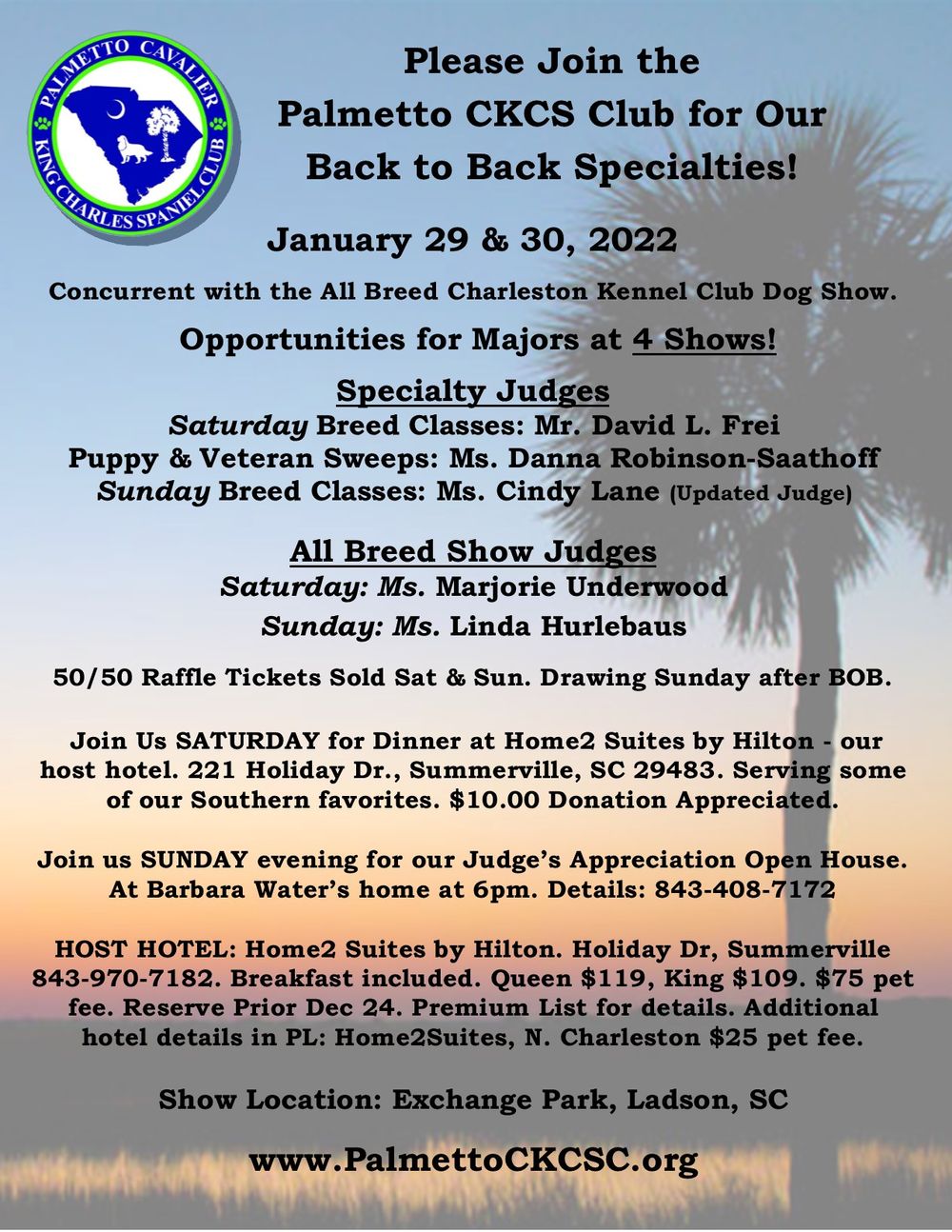 PALMETTO CAVALIER KING CHARLES SPANIEL CLUB

Please Join the Palmetto CKCS Club for Our Back to Back Specialties!

January 29 & 30, 2022

Concurrent with the All Breed Charleston Kennel Club Dog Show.

Opportunities for Majors at 4 Shows!

Specialty Judges
Saturday Breed Classes: Mr. David L. Frei
Puppy & Veteran Sweeps: Ms. Danna Robinson-Saathoff
Sunday Breed Classes: Ms. Cindy Lane (Updated Judge)

All Breed Show Judges
Saturday: Ms. Marjorie Underwood
Sunday: Ms. Linda Hurlebaus

50/50 Raffle Tickets Sold Sat & Sun. Drawing Sunday after BOB.

Join Us SATURDAY for Dinner at Home2 Suites by Hilton - our host hotel. 221 Holiday Dr., Summerville, SC 29483. Serving some of our Southern favorites. $10.00 Donation Appreciated.

Join us SUNDAY evening for our Judge's Appreciation Open House. At Barbara Water's home at 6pm. Details: 843-408-7172

HOST HOTEL: Home2 Suites by Hilton. Holiday Dr, Summerville 843-970-7182. Breakfast included. Queen $119, King $109. $75 pet fee. Reserve Prior Dec 24. Premium List for details. Additional hotel details in PL: Home2Suites, N. Charleston $25 pet fee.

Show Location: Exchange Park, Ladson, SC

www.PalmettoCKCSC.org